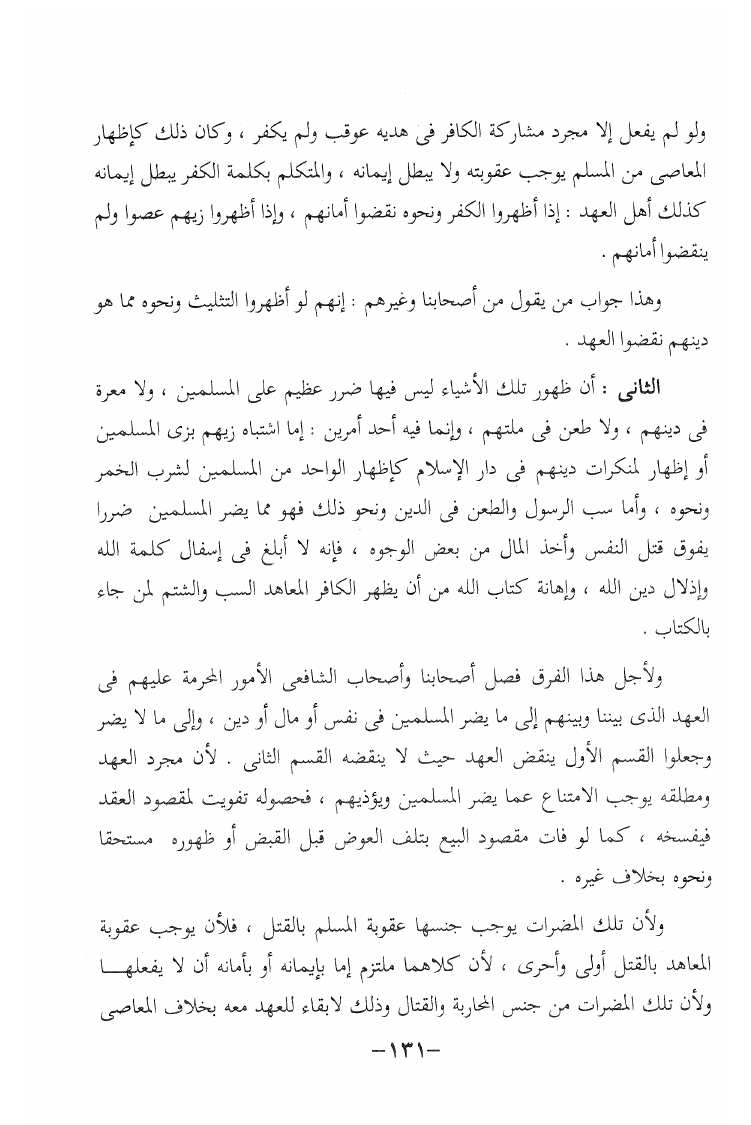 ولو لم يفعل إلا مجرد مشاركة الكافر فى هديه عوقب ولم يكفر ، وكان ذلك كإظهار المعاصى من المسلم يوجب عقوبته ولا يبطل إيمانه ، والمتكلم بكلمة الكفر يبطل إيمانه كذلك أهل العهد : إذا أظهروا الكفر ونحوه نقضوا أمانهم ، وإذا أظهروا زيهم عصوا ولم ينقضوا أمانهم .

وهذا جواب من يقول من أصحابنا وغيرهم : إنهم لو أظهروا التثليث ونحوه مما هو دينهم نقضوا العهد .

الثانى : أن ظهور تلك الأشياء ليس فيها ضرر عظيم على المسلمين ، ولا معرة فى دينهم ، ولا طعن فى ملتهم ، وإنما فيه أحد أمرين : إما اشتباه زيهم بزى المسلمين أو إظهار لمنكرات دينهم فى دار الإسلام كإظهار الواحد من المسلمين لشرب الخمر ونحوه ، وأما سب الرسول والطعن فى الدين ونحو ذلك فهو مما يضر المسلمين ضررا يفوق قتل النفس وأخذ المال من بعض الوجوه ، فإنه لا أبلغ فى إسفال كلمة الله وإذلال دين الله ، وإهانة كتاب الله من أن يظهر الكافر المعاهد السب والشتم لمن جاء بالكتاب .

ولأجل هذا الفرق فصل أصحابنا وأصحاب الشافعى الأمور المحرمة عليهم فى العهد الذى بيننا وبينهم إلى ما يضر المسلمين فى نفس أو مال أو دين ، وإلى ما لا يضر وجعلوا القسم الأول ينقض العهد حيث لا ينقضه القسم الثانى . لأن مجرد العهد ومطلقه يوجب الامتناع عما يضر المسلمين ويؤذيهم ، فحصوله تفويت لمقصود العقد فيفسخه ، كما لو فات مقصود البيع بتلف العوض قبل القبض أو ظهوره مستحقا ونحوه بخلاف غيره .

ولأن تلك المضرات يوجب جنسها عقوبة المسلم بالقتل ، فلأن يوجب عقوبة المعاهد بالقتل أولى وأحرى ، لأن كلاهما ملتزم إما بإيمانه أو بأمانه أن لا يفعلها ولأن تلك المضرات من جنس المحاربة والقتال وذلك لابقاء للعهد معه بخلاف المعاصى

-١٣١-